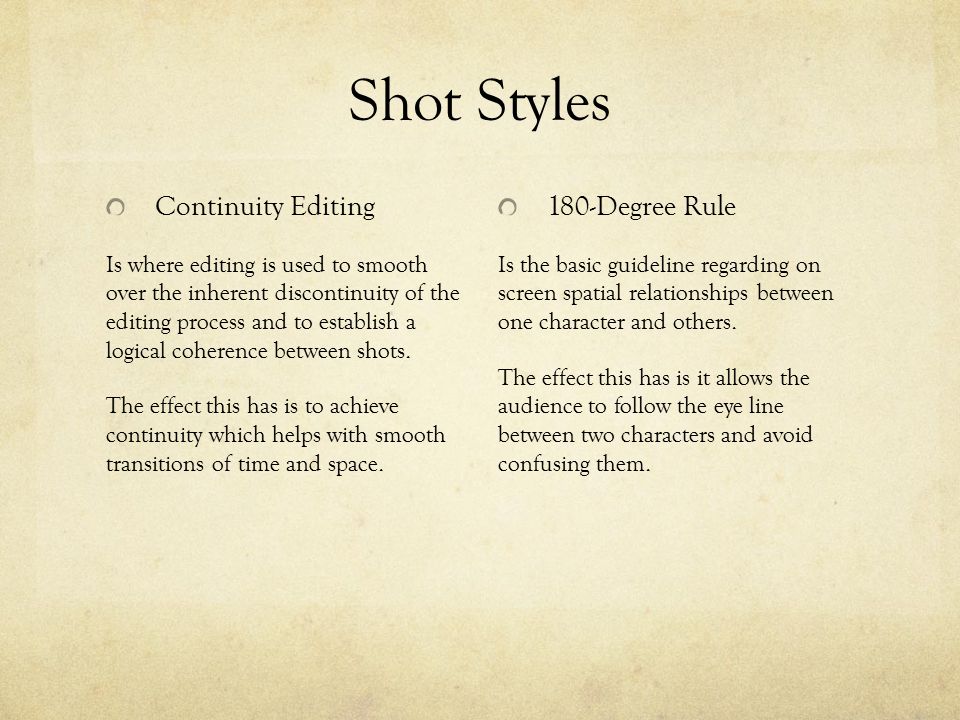 Shot Styles

Continuity Editing

Is where editing is used to smooth over the inherent discontinuity of the editing process and to establish a logical coherence between shots.

The effect this has is to achieve continuity which helps with smooth transitions of time and space.

180-Degree Rule

Is the basic guideline regarding on screen spatial relationships between one character and others.

The effect this has is it allows the audience to follow the eye line between two characters and avoid confusing them.